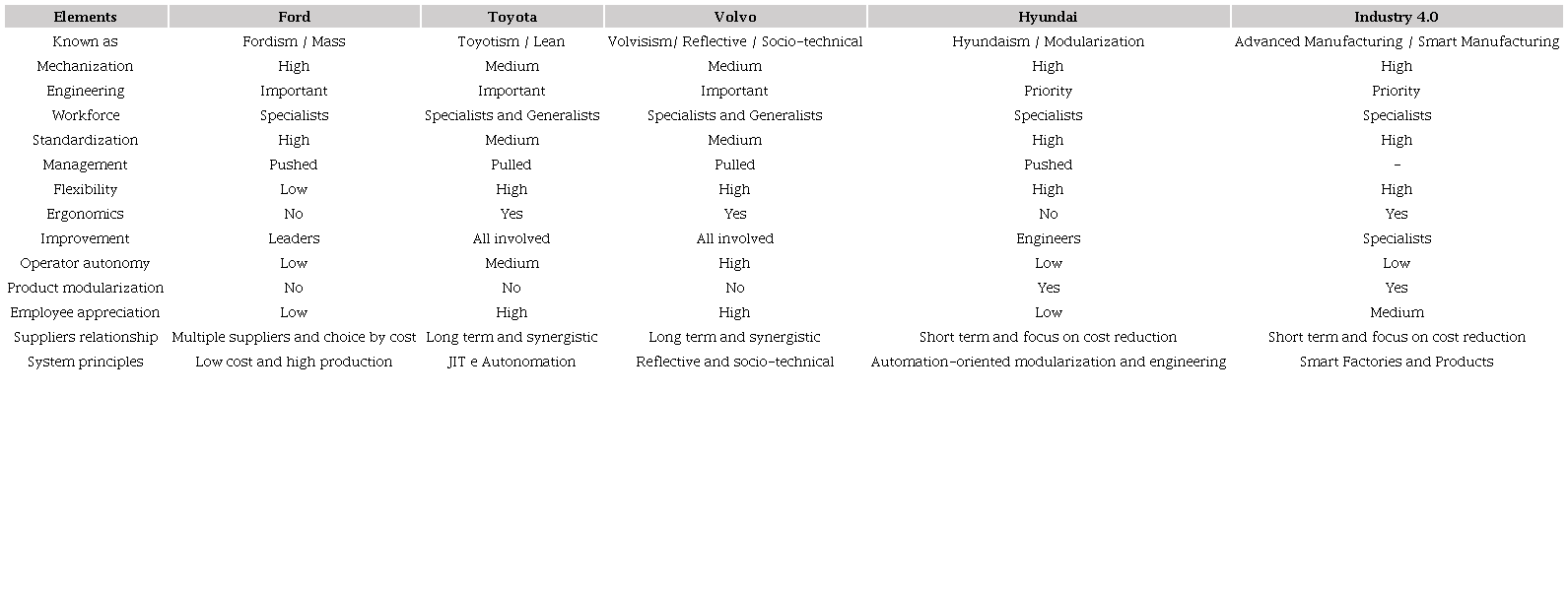 | Elements | Ford | Toyota | Volvo | Hyundai | Industry 4.0 |
|---|---|---|---|---|---|
| Known as | Fordism / Mass | Toyotism / Lean | Volvisism/ Reflective / Socio-technical | Hyundaism / Modularization | Advanced Manufacturing / Smart Manufacturing |
| Mechanization | High | Medium | Medium | High | High |
| Engineering | Important | Important | Important | Priority | Priority |
| Workforce | Specialists | Specialists and Generalists | Specialists and Generalists | Specialists | Specialists |
| Standardization | High | Medium | Medium | High | High |
| Management | Pushed | Pulled | Pulled | Pushed | - |
| Flexibility | Low | High | High | High | High |
| Ergonomics | No | Yes | Yes | No | Yes |
| Improvement | Leaders | All involved | All involved | Engineers | Specialists |
| Operator autonomy | Low | Medium | High | Low | Low |
| Product modularization | No | No | No | Yes | Yes |
| Employee appreciation | Low | High | High | Low | Medium |
| Suppliers relationship | Multiple suppliers and choice by cost | Long term and synergistic | Long term and synergistic | Short term and focus on cost reduction | Short term and focus on cost reduction |
| System principles | Low cost and high production | JIT e Autonomation | Reflective and socio-technical | Automation-oriented modularization and engineering | Smart Factories and Products |